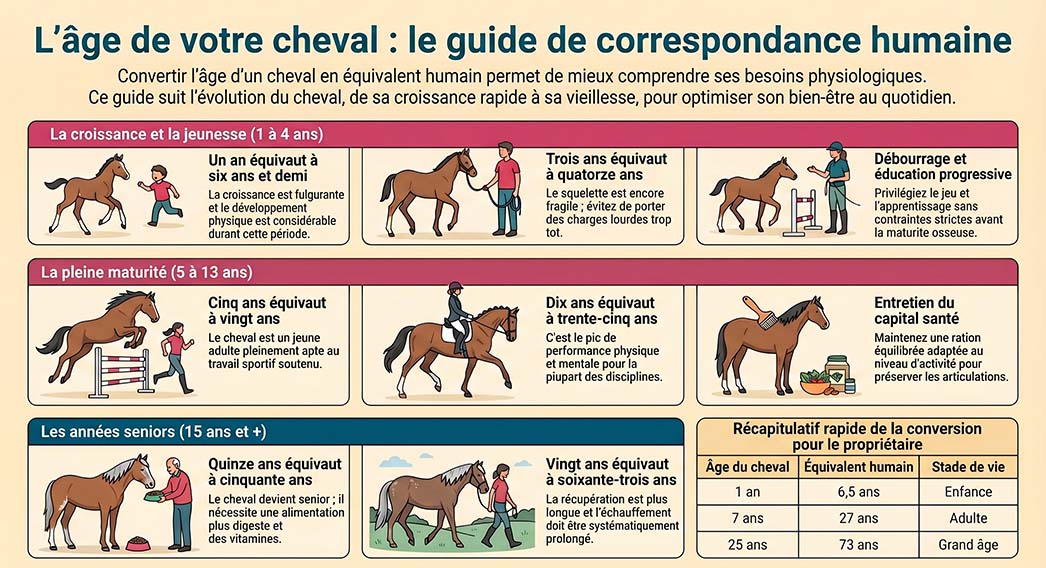 L'âge de votre cheval : le guide de correspondance humaine

Convertir l'âge d'un cheval en équivalent humain permet de mieux comprendre ses besoins physiologiques. Ce guide suit l'évolution du cheval, de sa croissance rapide à sa vieillesse, pour optimiser son bien-être au quotidien.

La croissance et la jeunesse (1 à 4 ans)

Un an équivaut à six ans et demi
La croissance est fulgurante et le développement physique est considérable durant cette période.

Trois ans équivaut à quatorze ans
Le squelette est encore fragile ; évitez de porter des charges lourdes trop tot.

Débourrage et éducation progressive
Privilégiez le jeu et l'apprentissage sans contraintes strictes avant la maturite osseuse.

La pleine maturité (5 à 13 ans)

Cinq ans équivaut à vingt ans
Le cheval est un jeune adulte pleinement apte au travail sportif soutenu.

Dix ans équivaut à trente-cinq ans
C'est le pic de performance physique et mentale pour la piupart des disciplines.

Entretien du capital santé
Maintenez une ration équilibrée adaptée au niveau d'activité pour préserver les articulations.

Les années seniors (15 ans et +)

Quinze ans équivaut à cinquante ans
Le cheval devient senior ; il nécessite une alimentation plus digeste et des vitamines.

Vingt ans équivaut à soixante-trois ans
La récupération est plus longue et l'échauffement doit être systématiquement prolongé.

Récapitulatif rapide de la conversion pour le propriétaire

| Âge du cheval | Équivalent humain | Stade de vie |
|---|---|---|
| 1 an | 6,5 ans | Enfance |
| 7 ans | 27 ans | Adulte |
| 25 ans | 73 ans | Grand âge |